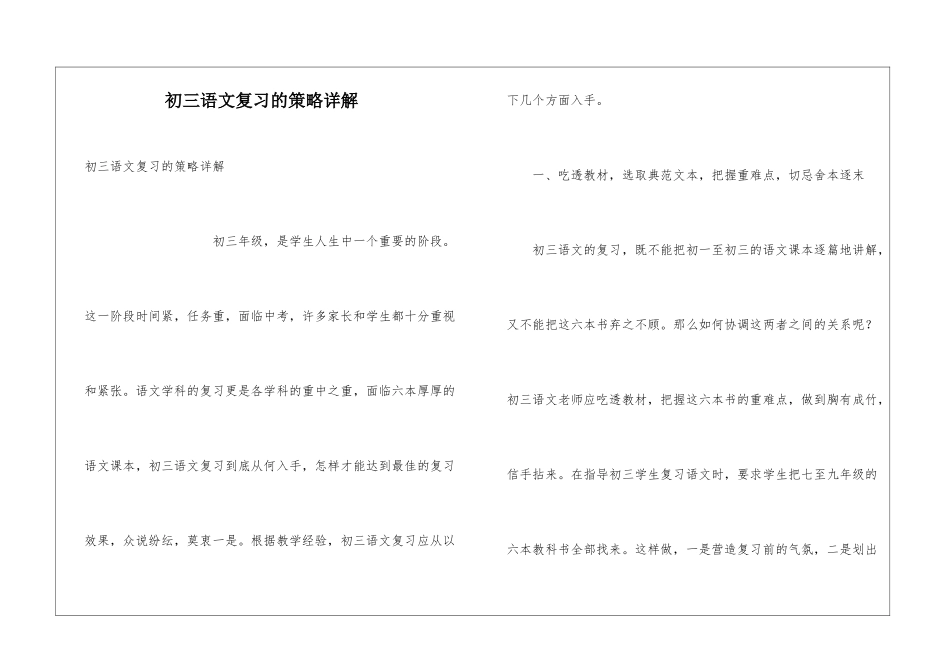 初三语文复习的策略详解

初三语文复习的策略详解

初三年级，是学生人生中一个重要的阶段。这一阶段时间紧，任务重，面临中考，许多家长和学生都十分重视和紧张。语文学科的复习更是各学科的重中之重，面临六本厚厚的语文课本，初三语文复习到底从何入手，怎样才能达到最佳的复习效果，众说纷纭，莫衷一是。根据教学经验，初三语文复习应从以下几个方面入手。

一、吃透教材，选取典范文本，把握重难点，切忌舍本逐末

初三语文的复习，既不能把初一至初三的语文课本逐篇地讲解，又不能把这六本书弃之不顾。那么如何协调这两者之间的关系呢？初三语文老师应吃透教材，把握这六本书的重难点，做到胸有成竹，信手拈来。在指导初三学生复习语文时，要求学生把七至九年级的六本教科书全部找来。这样做，一是营造复习前的气氛，二是划出